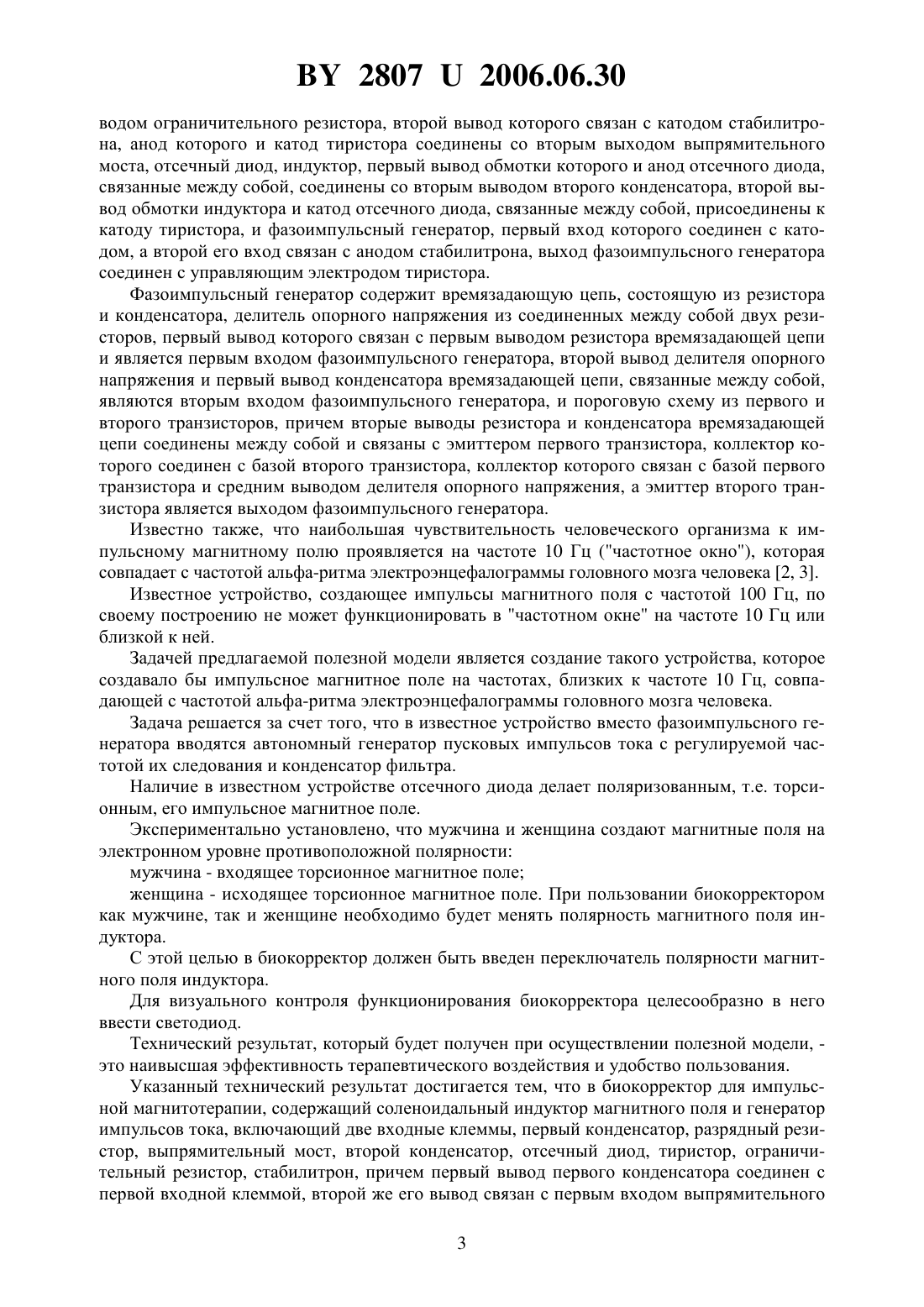 BY 2807 U 2006.06.30

водом ограничительного резистора, второй вывод которого связан с катодом стабилитрона, анод которого и катод тиристора соединены со вторым выходом выпрямительного моста, отсечный диод, индуктор, первый вывод обмотки которого и анод отсечного диода, связанные между собой, соединены со вторым выводом второго конденсатора, второй вывод обмотки индуктора и катод отсечного диода, связанные между собой, присоединены к катоду тиристора, и фазоимпульсный генератор, первый вход которого соединен с катодом, а второй его вход связан с анодом стабилитрона, выход фазоимпульсного генератора соединен с управляющим электродом тиристора.

Фазоимпульсный генератор содержит времязадающую цепь, состоящую из резистора и конденсатора, делитель опорного напряжения из соединенных между собой двух резисторов, первый вывод которого связан с первым выводом резистора времязадающей цепи и является первым входом фазоимпульсного генератора, второй вывод делителя опорного напряжения и первый вывод конденсатора времязадающей цепи, связанные между собой, являются вторым входом фазоимпульсного генератора, и пороговую схему из первого и второго транзисторов, причем вторые выводы резистора и конденсатора времязадающей цепи соединены между собой и связаны с эмиттером первого транзистора, коллектор которого соединен с базой второго транзистора, коллектор которого связан с базой первого транзистора и средним выводом делителя опорного напряжения, а эмиттер второго транзистора является выходом фазоимпульсного генератора.

Известно также, что наибольшая чувствительность человеческого организма к импульсному магнитному полю проявляется на частоте 10 Гц ("частотное окно"), которая совпадает с частотой альфа-ритма электроэнцефалограммы головного мозга человека [2, 3].

Известное устройство, создающее импульсы магнитного поля с частотой 100 Гц, по своему построению не может функционировать в "частотном окне" на частоте 10 Гц или близкой к ней.

Задачей предлагаемой полезной модели является создание такого устройства, которое создавало бы импульсное магнитное поле на частотах, близких к частоте 10 Гц, совпадающей с частотой альфа-ритма электроэнцефалограммы головного мозга человека.

Задача решается за счет того, что в известное устройство вместо фазоимпульсного генератора вводятся автономный генератор пусковых импульсов тока с регулируемой частотой их следования и конденсатор фильтра.

Наличие в известном устройстве отсечного диода делает поляризованным, т.е. торсионным, его импульсное магнитное поле.

Экспериментально установлено, что мужчина и женщина создают магнитные поля на электронном уровне противоположной полярности:

мужчина - входящее торсионное магнитное поле;

женщина - исходящее торсионное магнитное поле. При пользовании биокорректором как мужчине, так и женщине необходимо будет менять полярность магнитного поля индуктора.

С этой целью в биокорректор должен быть введен переключатель полярности магнитного поля индуктора.

Для визуального контроля функционирования биокорректора целесообразно в него ввести светодиод.

Технический результат, который будет получен при осуществлении полезной модели, - это наивысшая эффективность терапевтического воздействия и удобство пользования.

Указанный технический результат достигается тем, что в биокорректор для импульсной магнитотерапии, содержащий соленоидальный индуктор магнитного поля и генератор импульсов тока, включающий две входные клеммы, первый конденсатор, разрядный резистор, выпрямительный мост, второй конденсатор, отсечный диод, тиристор, ограничительный резистор, стабилитрон, причем первый вывод первого конденсатора соединен с первой входной клеммой, второй же его вывод связан с первым входом выпрямительного

3